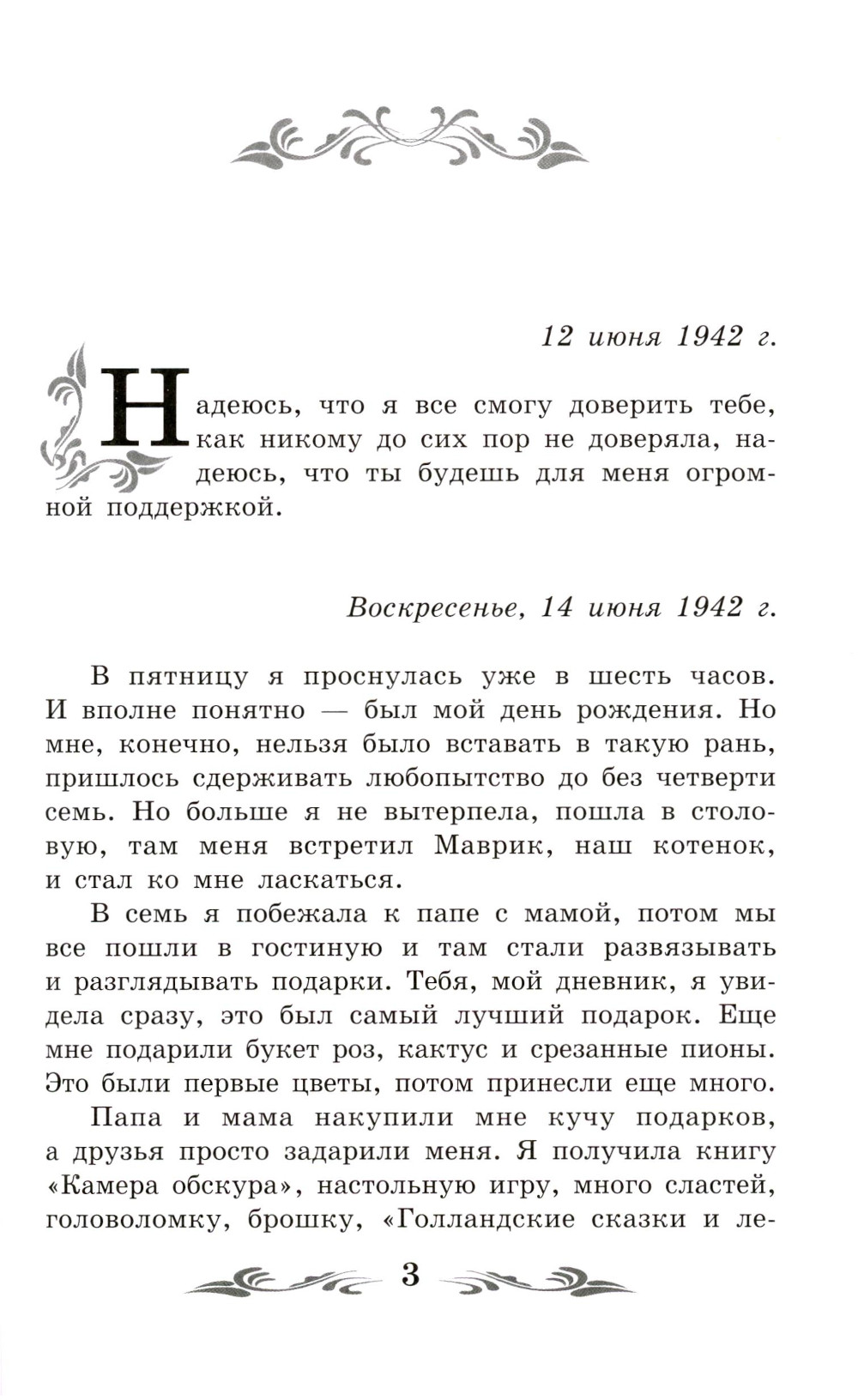 12 июня 1942 г.

Надеюсь, что я все смогу доверить тебе, как никому до сих пор не доверяла, надеюсь, что ты будешь для меня огромной поддержкой.

Воскресенье, 14 июня 1942 г.

В пятницу я проснулась уже в шесть часов. И вполне понятно — был мой день рождения. Но мне, конечно, нельзя было вставать в такую рань, пришлось сдерживать любопытство до без четверти семь. Но больше я не вытерпела, пошла в столовую, там меня встретил Маврик, наш котенок, и стал ко мне ласкаться.

В семь я побежала к папе с мамой, потом мы все пошли в гостиную и там стали развязывать и разглядывать подарки. Тебя, мой дневник, я увидела сразу, это был самый лучший подарок. Еще мне подарили букет роз, кактус и срезанные пионы. Это были первые цветы, потом принесли еще много.

Папа и мама накупили мне кучу подарков, а друзья просто задарили меня. Я получила книгу «Камера обскура», настольную игру, много сластей, головоломку, брошку, «Голландские сказки и ле-

3